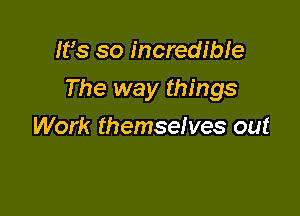 It's so incredible
The way things
Work themselves out